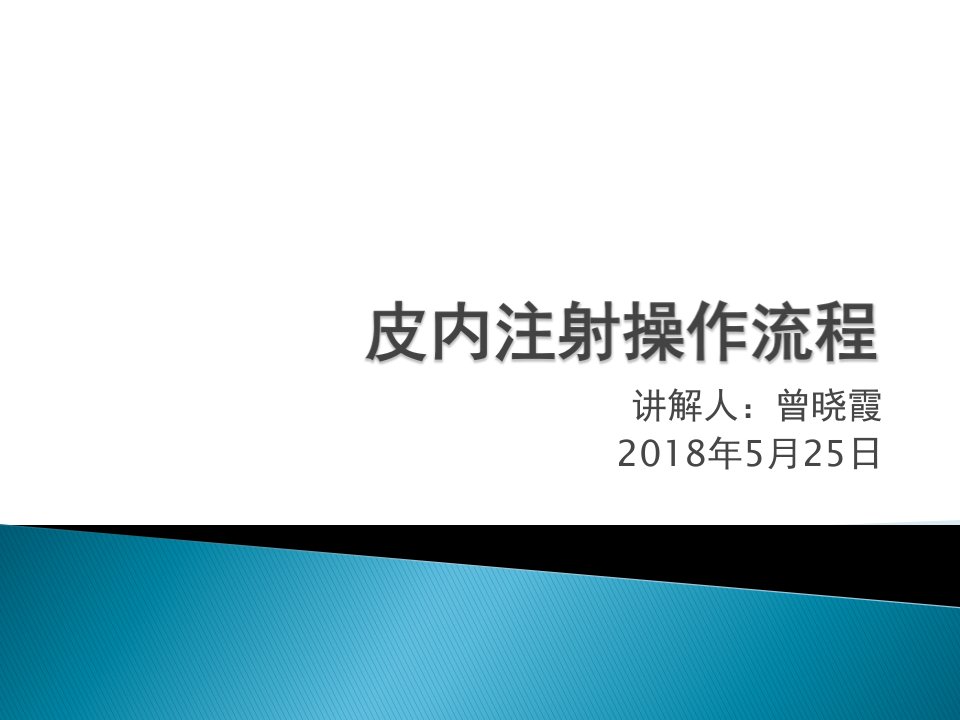 皮内注射操作流程

讲解人：曾晓霞
2018年5月25日